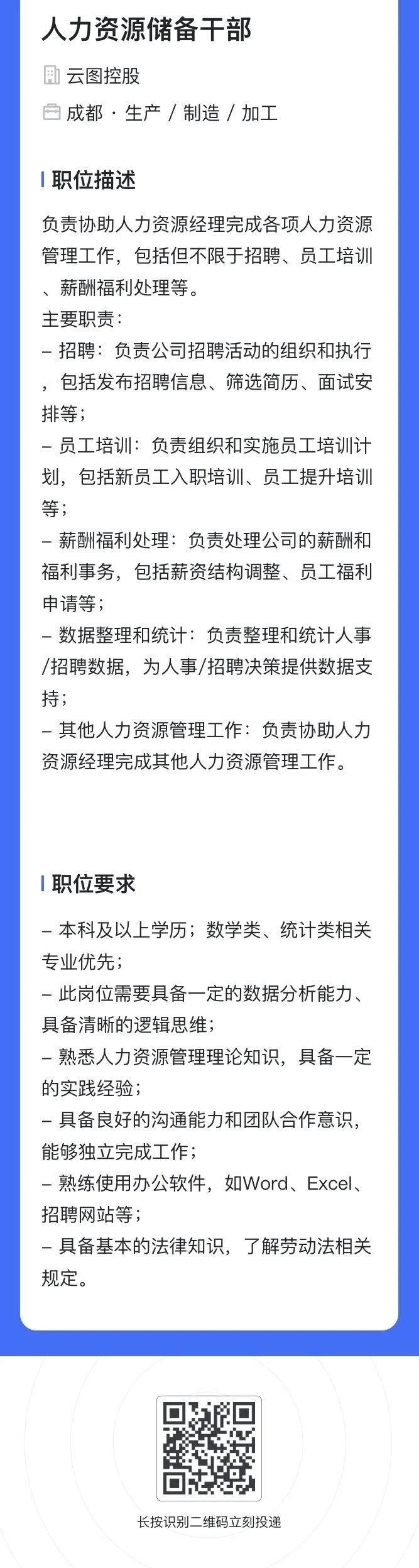 人力资源储备干部

云图控股

成都 · 生产 / 制造 / 加工

职位描述

负责协助人力资源经理完成各项人力资源管理工作，包括但不限于招聘、员工培训、薪酬福利处理等。
主要职责：
– 招聘：负责公司招聘活动的组织和执行，包括发布招聘信息、筛选简历、面试安排等；
– 员工培训：负责组织和实施员工培训计划，包括新员工入职培训、员工提升培训等；
– 薪酬福利处理：负责处理公司的薪酬和福利事务，包括薪资结构调整、员工福利申请等；
– 数据整理和统计：负责整理和统计人事/招聘数据，为人事/招聘决策提供数据支持；
– 其他人力资源管理工作：负责协助人力资源经理完成其他人力资源管理工作。

职位要求

– 本科及以上学历；数学类、统计类相关专业优先；
– 此岗位需要具备一定的数据分析能力、具备清晰的逻辑思维；
– 熟悉人力资源管理理论知识，具备一定的实践经验；
– 具备良好的沟通能力和团队合作意识，能够独立完成工作；
– 熟练使用办公软件，如Word、Excel、招聘网站等；
– 具备基本的法律知识，了解劳动法相关规定。

长按识别二维码立刻投递